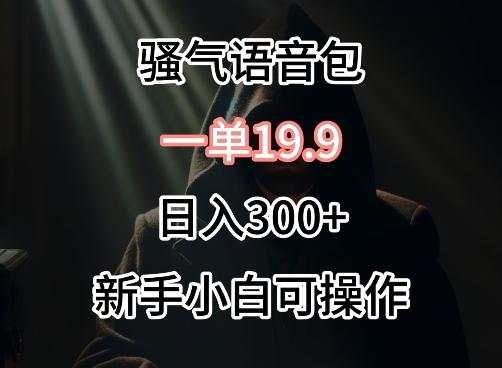 骚气语音包

一单19.9

日入300+

新手小白可操作